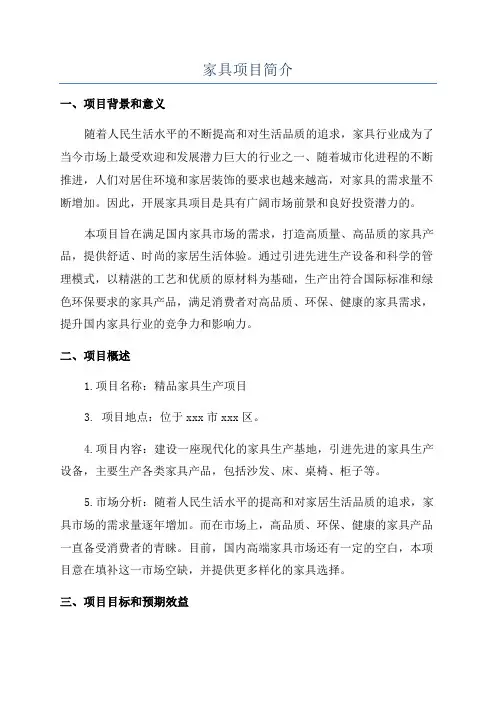 家具项目简介

一、项目背景和意义

随着人民生活水平的不断提高和对生活品质的追求，家具行业成为了当今市场上最受欢迎和发展潜力巨大的行业之一、随着城市化进程的不断推进，人们对居住环境和家居装饰的要求也越来越高，对家具的需求量不断增加。因此，开展家具项目是具有广阔市场前景和良好投资潜力的。

本项目旨在满足国内家具市场的需求，打造高质量、高品质的家具产品，提供舒适、时尚的家居生活体验。通过引进先进生产设备和科学的管理模式，以精湛的工艺和优质的原材料为基础，生产出符合国际标准和绿色环保要求的家具产品，满足消费者对高品质、环保、健康的家具需求，提升国内家具行业的竞争力和影响力。

二、项目概述

1.项目名称：精品家具生产项目

3. 项目地点：位于xxx市xxx区。

4.项目内容：建设一座现代化的家具生产基地，引进先进的家具生产设备，主要生产各类家具产品，包括沙发、床、桌椅、柜子等。

5.市场分析：随着人民生活水平的提高和对家居生活品质的追求，家具市场的需求量逐年增加。而在市场上，高品质、环保、健康的家具产品一直备受消费者的青睐。目前，国内高端家具市场还有一定的空白，本项目意在填补这一市场空缺，并提供更多样化的家具选择。

三、项目目标和预期效益